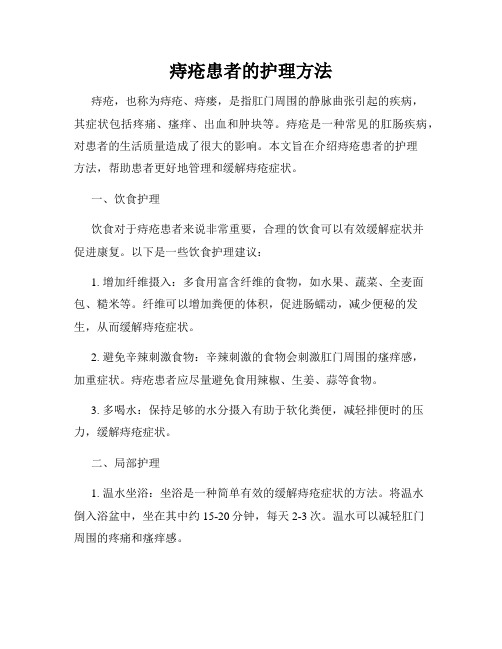 痔疮患者的护理方法

痔疮，也称为痔疮、痔瘘，是指肛门周围的静脉曲张引起的疾病，其症状包括疼痛、瘙痒、出血和肿块等。痔疮是一种常见的肛肠疾病，对患者的生活质量造成了很大的影响。本文旨在介绍痔疮患者的护理方法，帮助患者更好地管理和缓解痔疮症状。

一、饮食护理

饮食对于痔疮患者来说非常重要，合理的饮食可以有效缓解症状并促进康复。以下是一些饮食护理建议：

1. 增加纤维摄入：多食用富含纤维的食物，如水果、蔬菜、全麦面包、糙米等。纤维可以增加粪便的体积，促进肠蠕动，减少便秘的发生，从而缓解痔疮症状。

2. 避免辛辣刺激食物：辛辣刺激的食物会刺激肛门周围的瘙痒感，加重症状。痔疮患者应尽量避免食用辣椒、生姜、蒜等食物。

3. 多喝水：保持足够的水分摄入有助于软化粪便，减轻排便时的压力，缓解痔疮症状。

二、局部护理

1. 温水坐浴：坐浴是一种简单有效的缓解痔疮症状的方法。将温水倒入浴盆中，坐在其中约 15-20 分钟，每天 2-3 次。温水可以减轻肛门周围的疼痛和瘙痒感。